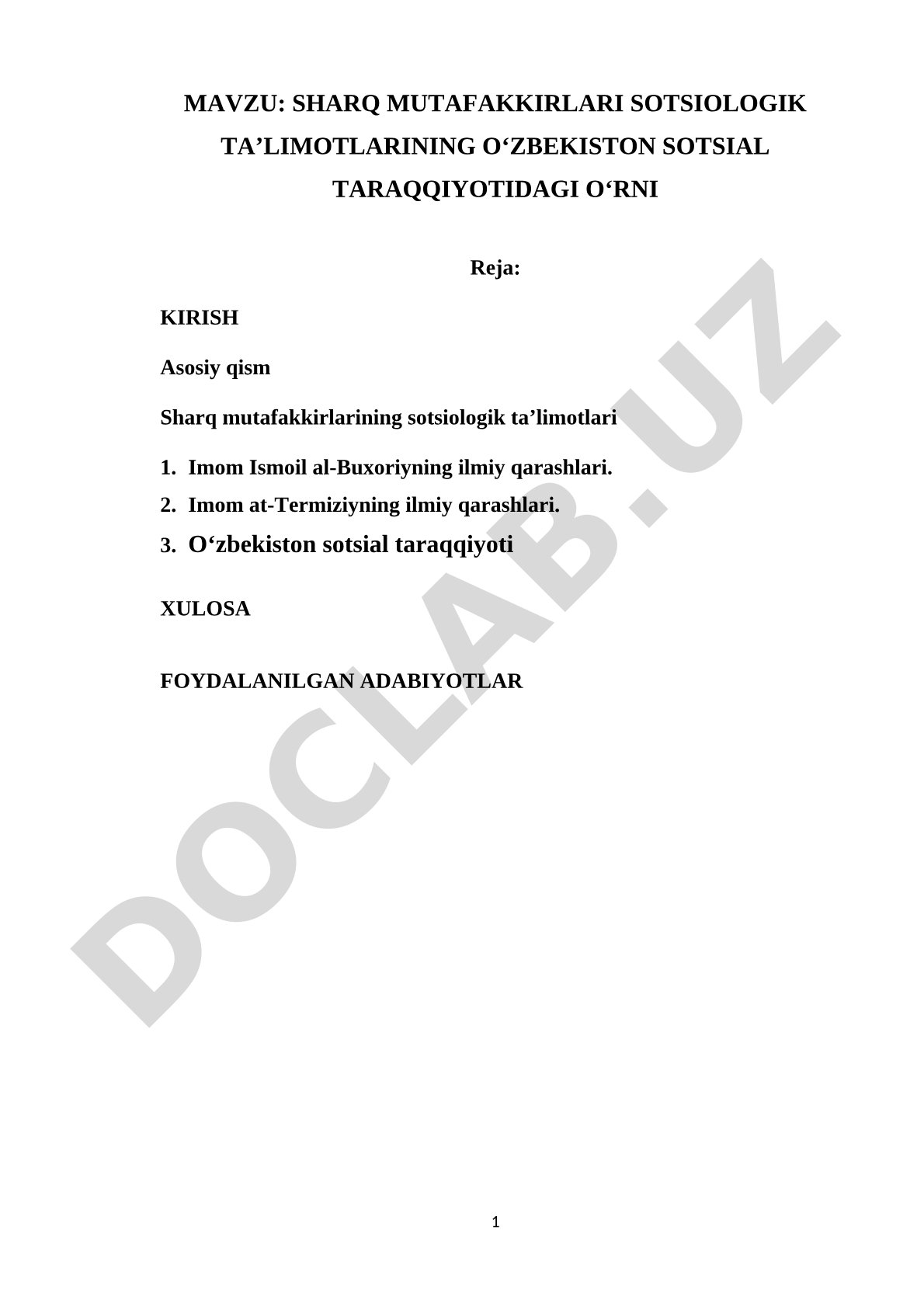 MAVZU: SHARQ MUTAFAKKIRLARI SOTSIOLOGIK TA’LIMOTLARINING O‘ZBEKISTON SOTSIAL TARAQQIYOTIDAGI O‘RNI

Reja:

KIRISH

Asosiy qism

Sharq mutafakkirlarining sotsiologik ta’limotlari

1. Imom Ismoil al-Buxoriyning ilmiy qarashlari.
2. Imom at-Termiziyning ilmiy qarashlari.
3. O‘zbekiston sotsial taraqqiyoti

XULOSA

FOYDALANILGAN ADABIYOTLAR

DOCLAB.UZ

1